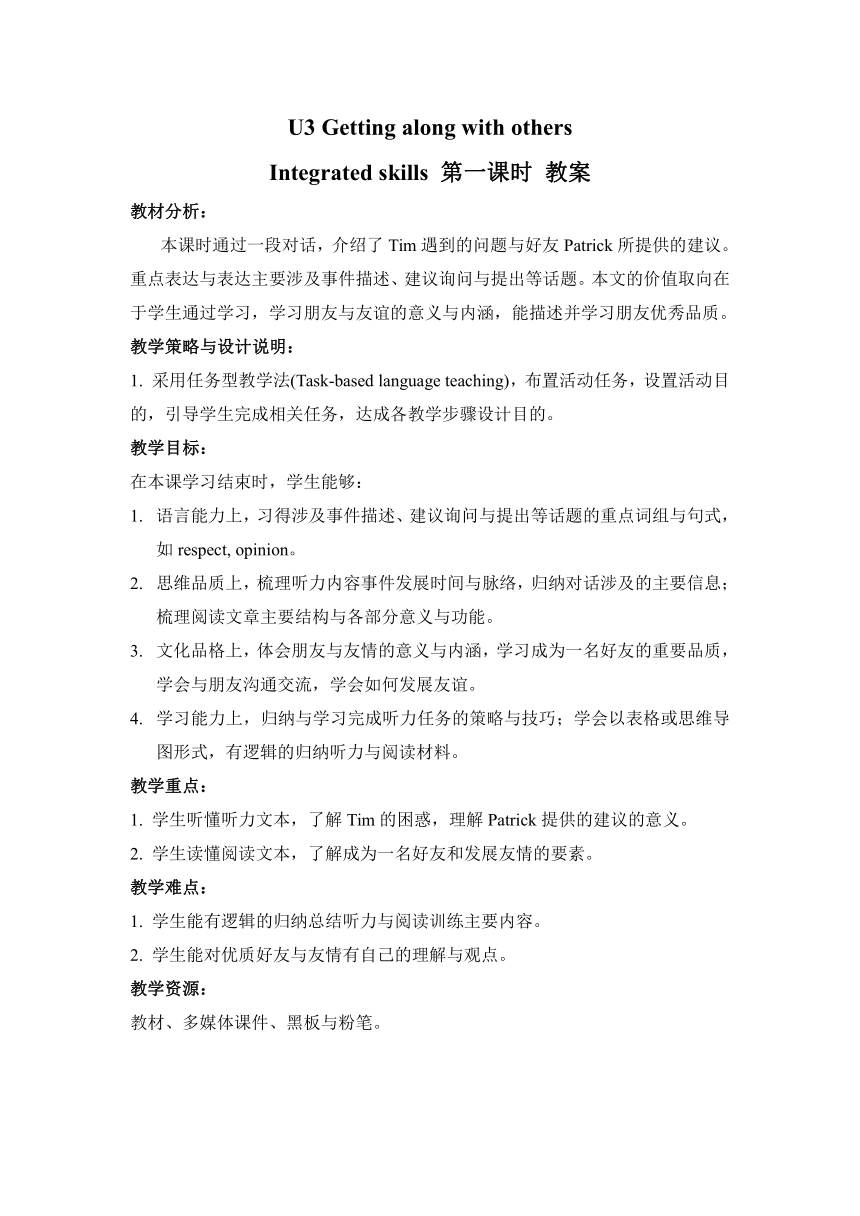 U3 Getting along with others

Integrated skills 第一课时 教案

教材分析：

本课时通过一段对话，介绍了 Tim 遇到的问题与好友 Patrick 所提供的建议。重点表达与表达主要涉及事件描述、建议询问与提出等话题。本文的价值取向在于学生通过学习，学习朋友与友谊的意义与内涵，能描述并学习朋友优秀品质。

教学策略与设计说明：

1. 采用任务型教学法(Task-based language teaching)，布置活动任务，设置活动目的，引导学生完成相关任务，达成各教学步骤设计目的。

教学目标：

在本课学习结束时，学生能够：

1. 语言能力上，习得涉及事件描述、建议询问与提出等话题的重点词组与句式，如 respect, opinion。
2. 思维品质上，梳理听力内容事件发展时间与脉络，归纳对话涉及的主要信息；梳理阅读文章主要结构与各部分意义与功能。
3. 文化品格上，体会朋友与友情的意义与内涵，学习成为一名好友的重要品质，学会与朋友沟通交流，学会如何发展友谊。
4. 学习能力上，归纳与学习完成听力任务的策略与技巧；学会以表格或思维导图形式，有逻辑的归纳听力与阅读材料。

教学重点：

1. 学生听懂听力文本，了解 Tim 的困惑，理解 Patrick 提供的建议的意义。
2. 学生读懂阅读文本，了解成为一名好友和发展友情的要素。

教学难点：

1. 学生能有逻辑的归纳总结听力与阅读训练主要内容。
2. 学生能对优质好友与友情有自己的理解与观点。

教学资源：

教材、多媒体课件、黑板与粉笔。